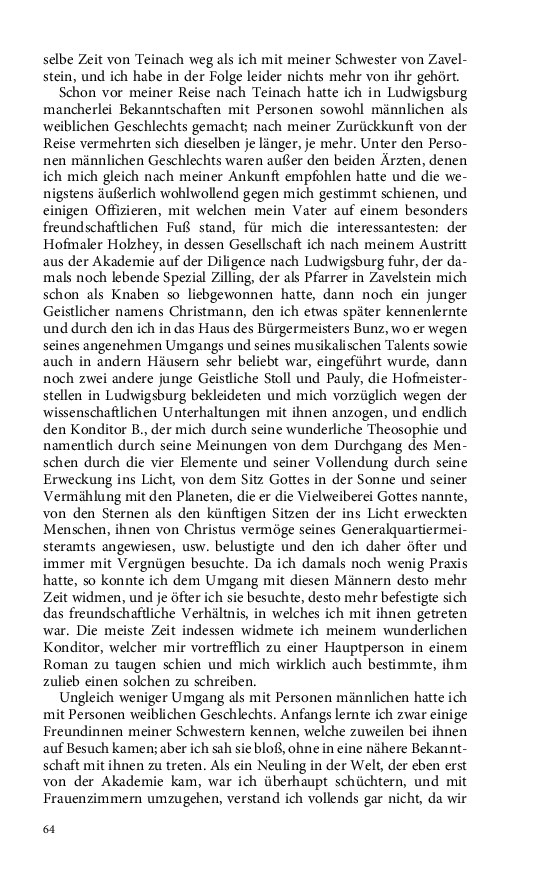 selbe Zeit von Teinach weg als ich mit meiner Schwester von Zavelstein, und ich habe in der Folge leider nichts mehr von ihr gehört.

Schon vor meiner Reise nach Teinach hatte ich in Ludwigsburg mancherlei Bekanntschaften mit Personen sowohl männlichen als weiblichen Geschlechts gemacht; nach meiner Zurückkunft von der Reise vermehrten sich dieselben je länger, je mehr. Unter den Personen männlichen Geschlechts waren außer den beiden Ärzten, denen ich mich gleich nach meiner Ankunft empfohlen hatte und die wenigstens äußerlich wohlwollend gegen mich gestimmt schienen, und einigen Offizieren, mit welchen mein Vater auf einem besonders freundschaftlichen Fuß stand, für mich die interessantesten: der Hofmaler Holzhey, in dessen Gesellschaft ich nach meinem Austritt aus der Akademie auf der Diligence nach Ludwigsburg fuhr, der damals noch lebende Spezial Zilling, der als Pfarrer in Zavelstein mich schon als Knaben so liebgewonnen hatte, dann noch ein junger Geistlicher namens Christmann, den ich etwas später kennenlernte und durch den ich in das Haus des Bürgermeisters Bunz, wo er wegen seines angenehmen Umgangs und seines musikalischen Talents sowie auch in andern Häusern sehr beliebt war, eingeführt wurde, dann noch zwei andere junge Geistliche Stoll und Pauly, die Hofmeisterstellen in Ludwigsburg bekleideten und mich vorzüglich wegen der wissenschaftlichen Unterhaltungen mit ihnen anzogen, und endlich den Konditor B., der mich durch seine wunderliche Theosophie und namentlich durch seine Meinungen von dem Durchgang des Menschen durch die vier Elemente und seiner Vollendung durch seine Erweckung ins Licht, von dem Sitz Gottes in der Sonne und seiner Vermählung mit den Planeten, die er die Vielweiberei Gottes nannte, von den Sternen als den künftigen Sitzen der ins Licht erweckten Menschen, ihnen von Christus vermöge seines Generalquartiermeisteramts angewiesen, usw. belustigte und den ich daher öfter und immer mit Vergnügen besuchte. Da ich damals noch wenig Praxis hatte, so konnte ich dem Umgang mit diesen Männern desto mehr Zeit widmen, und je öfter ich sie besuchte, desto mehr befestigte sich das freundschaftliche Verhältnis, in welches ich mit ihnen getreten war. Die meiste Zeit indessen widmete ich meinem wunderlichen Konditor, welcher mir vortrefflich zu einer Hauptperson in einem Roman zu taugen schien und mich wirklich auch bestimmte, ihm zulieb einen solchen zu schreiben.

Ungleich weniger Umgang als mit Personen männlichen hatte ich mit Personen weiblichen Geschlechts. Anfangs lernte ich zwar einige Freundinnen meiner Schwestern kennen, welche zuweilen bei ihnen auf Besuch kamen; aber ich sah sie bloß, ohne in eine nähere Bekanntschaft mit ihnen zu treten. Als ein Neuling in der Welt, der eben erst von der Akademie kam, war ich überhaupt schüchtern, und mit Frauenzimmern umzugehen, verstand ich vollends gar nicht, da wir

64